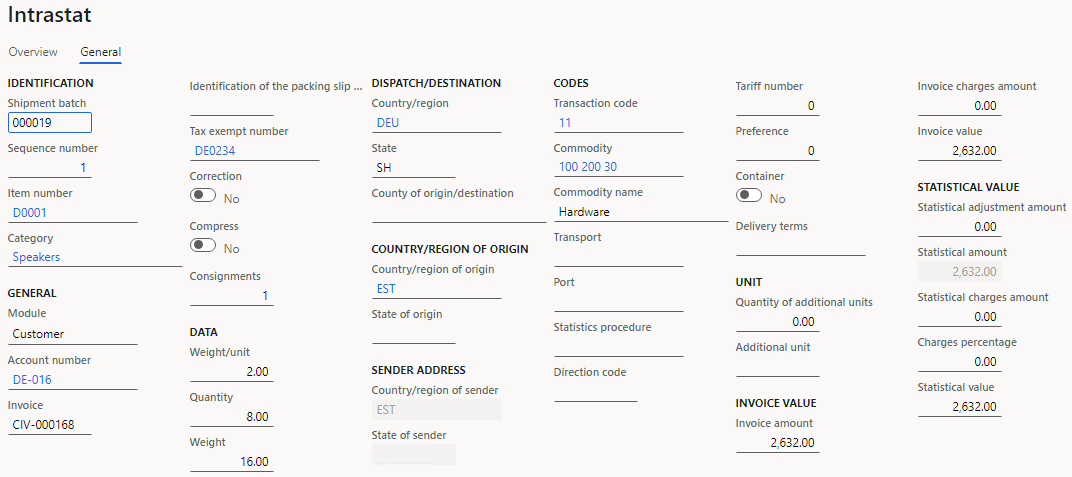 Intrastat

Overview General

IDENTIFICATION
Shipment batch
000019
Sequence number
1
Item number
D0001
Category
Speakers

GENERAL
Module
Customer
Account number
DE-016
Invoice
CIV-000168

Identification of the packing slip ...

Tax exempt number
DE0234
Correction
No
Compress
No
Consignments
1

DATA
Weight/unit
2.00
Quantity
8.00
Weight
16.00

DISPATCH/DESTINATION
Country/region
DEU
State
SH
County of origin/destination

COUNTRY/REGION OF ORIGIN
Country/region of origin
EST
State of origin

SENDER ADDRESS
Country/region of sender
EST
State of sender

CODES
Transaction code
11
Commodity
100 200 30
Commodity name
Hardware
Transport
Port
Statistics procedure
Direction code

Tariff number
0
Preference
0
Container
No
Delivery terms

UNIT
Quantity of additional units
0.00
Additional unit

INVOICE VALUE
Invoice amount
2,632.00

Invoice charges amount
0.00
Invoice value
2,632.00

STATISTICAL VALUE
Statistical adjustment amount
0.00
Statistical amount
2,632.00
Statistical charges amount
0.00
Charges percentage
0.00
Statistical value
2,632.00